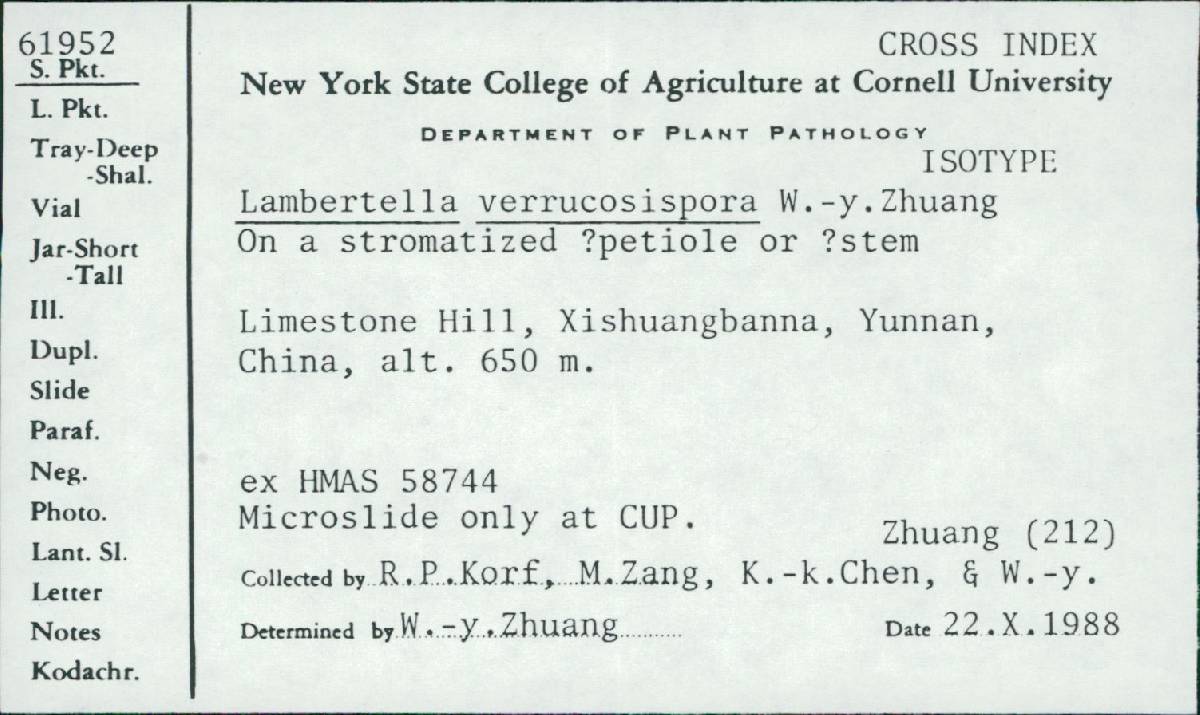 61952
S. Pkt.
L. Pkt.
Tray-Deep
-Shal.
Vial
Jar-Short
-Tall
Ill.
Dupl.
Slide
Paraf.
Neg.
Photo.
Lant. Sl.
Letter
Notes
Kodachr.

CROSS INDEX

New York State College of Agriculture at Cornell University

DEPARTMENT OF PLANT PATHOLOGY

ISOTYPE

Lambertella verrucosispora W.-y.Zhuang
On a stromatized ?petiole or ?stem

Limestone Hill, Xishuangbanna, Yunnan, China, alt. 650 m.

ex HMAS 58744
Microslide only at CUP.

Zhuang (212)

Collected by R.P.Korf, M.Zang, K.-k.Chen, & W.-y.

Determined by W.-y.Zhuang

Date 22.X.1988